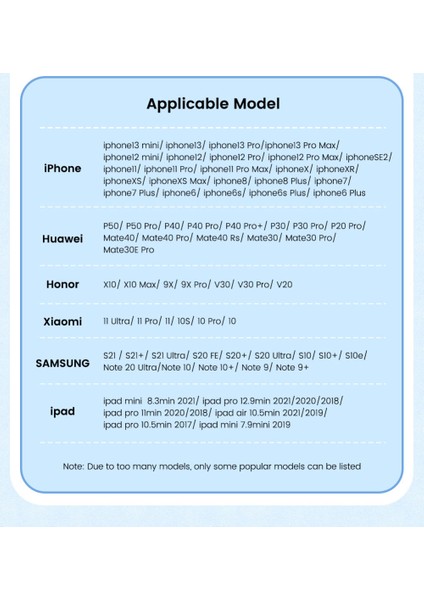 Applicable Model

| | |
|---|---|
| iPhone | iphone13 mini/ iphone13/ iphone13 Pro/iphone13 Pro Max/ iphone12 mini/ iphone12/ iphone12 Pro/ iphone12 Pro Max/ iphoneSE2/ iphone11/ iphone11 Pro/ iphone11 Pro Max/ iphoneX/ iphoneXR/ iphoneXS/ iphoneXS Max/ iphone8/ iphone8 Plus/ iphone7/ iphone7 Plus/ iphone6/ iphone6s/ iphone6s Plus/ iphone6 Plus |
| Huawei | P50/ P50 Pro/ P40/ P40 Pro/ P40 Pro+/ P30/ P30 Pro/ P20 Pro/ Mate40/ Mate40 Pro/ Mate40 Rs/ Mate30/ Mate30 Pro/ Mate30E Pro |
| Honor | X10/ X10 Max/ 9X/ 9X Pro/ V30/ V30 Pro/ V20 |
| Xiaomi | 11 Ultra/ 11 Pro/ 11/ 10S/ 10 Pro/ 10 |
| SAMSUNG | S21 / S21+/ S21 Ultra/ S20 FE/ S20+/ S20 Ultra/ S10/ S10+/ S10e/ Note 20 Ultra/Note 10/ Note 10+/ Note 9/ Note 9+ |
| ipad | ipad mini 8.3min 2021/ ipad pro 12.9min 2021/2020/2018/ ipad pro 11min 2020/2018/ ipad air 10.5min 2021/2019/ ipad pro 10.5min 2017/ ipad mini 7.9mini 2019 |

Note: Due to too many models, only some popular models can be listed